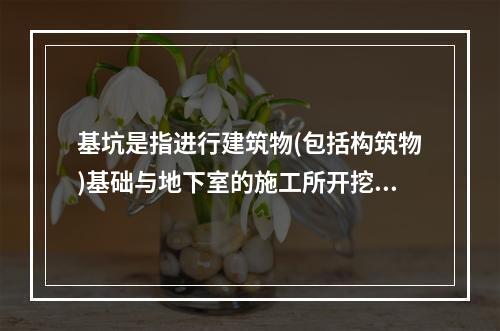 基坑是指进行建筑物(包括构筑物)基础与地下室的施工所开挖...